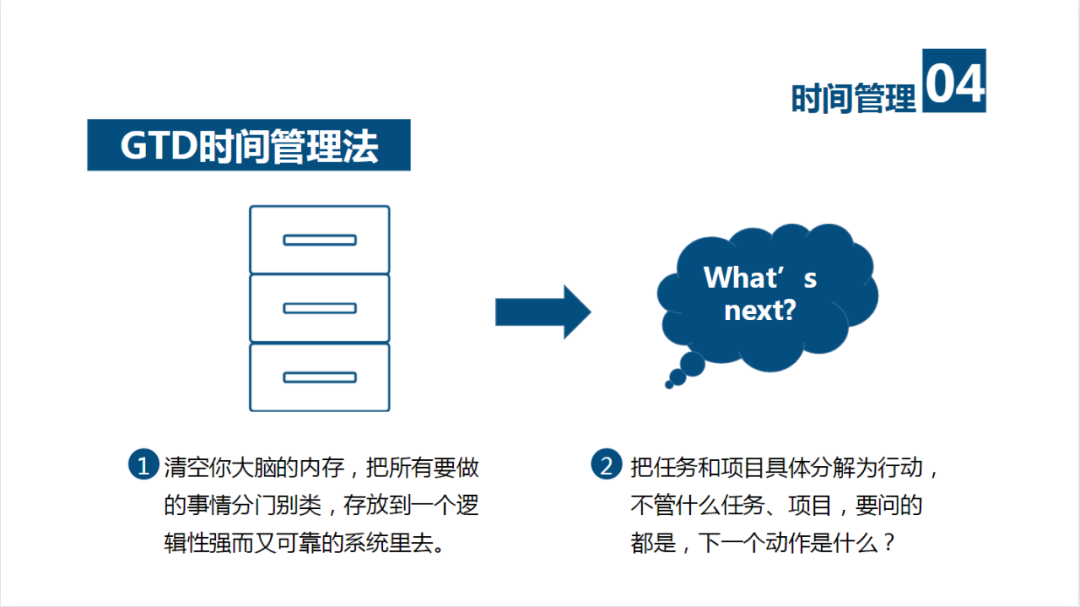 时间管理 04

GTD时间管理法

What’s next?

1 清空你大脑的内存，把所有要做的事情分门别类，存放到一个逻辑性强而又可靠的系统里去。

2 把任务和项目具体分解为行动，不管什么任务、项目，要问的都是，下一个动作是什么？